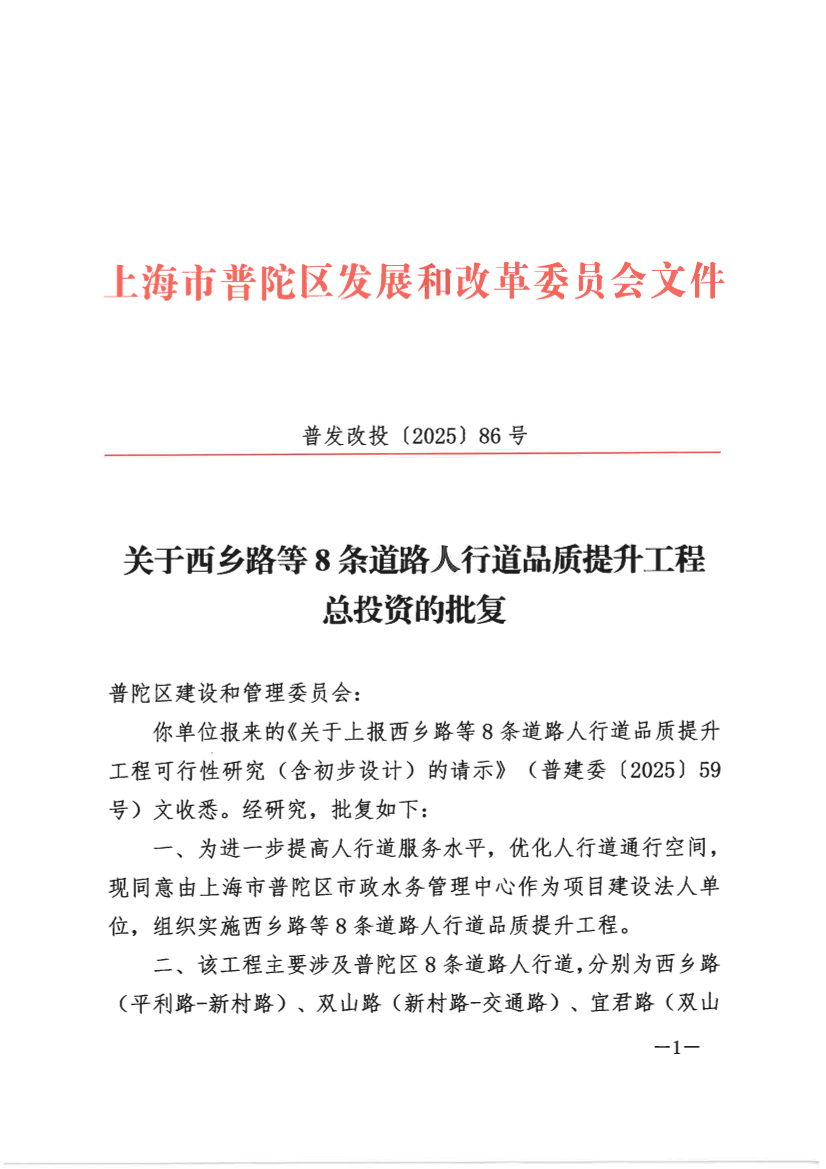 上海市普陀区发展和改革委员会文件

普发改投〔2025〕86号

关于西乡路等8条道路人行道品质提升工程总投资的批复

普陀区建设和管理委员会：

你单位报来的《关于上报西乡路等8条道路人行道品质提升工程可行性研究（含初步设计）的请示》（普建委〔2025〕59号）文收悉。经研究，批复如下：

一、为进一步提高人行道服务水平，优化人行道通行空间，现同意由上海市普陀区市政水务管理中心作为项目建设法人单位，组织实施西乡路等8条道路人行道品质提升工程。

二、该工程主要涉及普陀区8条道路人行道，分别为西乡路（平利路-新村路）、双山路（新村路-交通路）、宜君路（双山

—1—